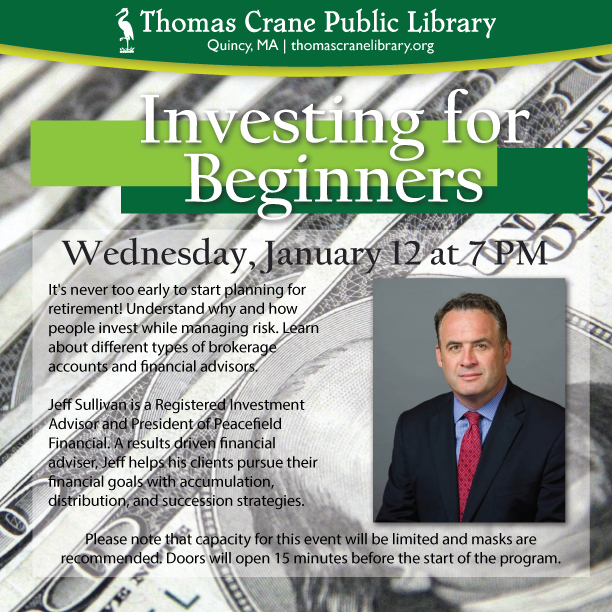 Thomas Crane Public Library
Quincy, MA | thomascranelibrary.org

Investing for Beginners

Wednesday, January 12 at 7 PM

It's never too early to start planning for retirement! Understand why and how people invest while managing risk. Learn about different types of brokerage accounts and financial advisors.

Jeff Sullivan is a Registered Investment Advisor and President of Peacefield Financial. A results driven financial adviser, Jeff helps his clients pursue their financial goals with accumulation, distribution, and succession strategies.

Please note that capacity for this event will be limited and masks are recommended. Doors will open 15 minutes before the start of the program.